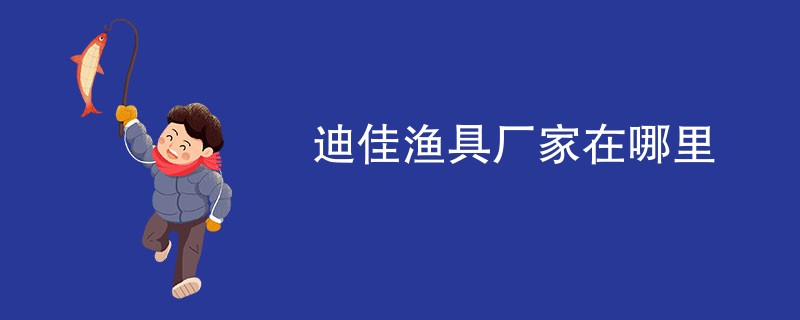 迪佳渔具厂家在哪里